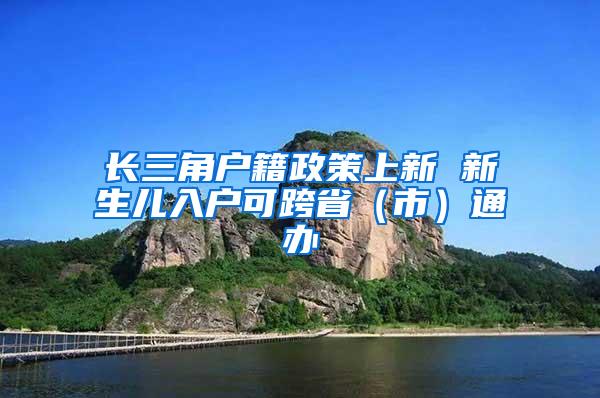 长三角户籍政策上新 新生儿入户可跨省（市）通办